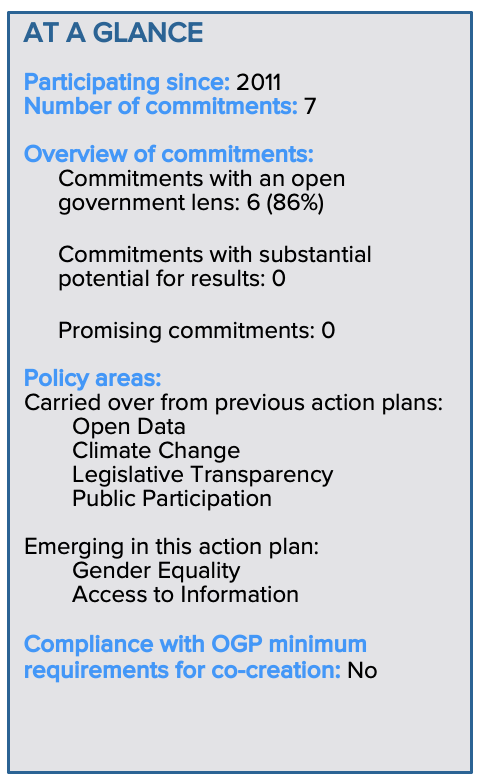 AT A GLANCE

Participating since: 2011
Number of commitments: 7

Overview of commitments:
Commitments with an open government lens: 6 (86%)

Commitments with substantial potential for results: 0

Promising commitments: 0

Policy areas:
Carried over from previous action plans:
Open Data
Climate Change
Legislative Transparency
Public Participation

Emerging in this action plan:
Gender Equality
Access to Information

Compliance with OGP minimum requirements for co-creation: No